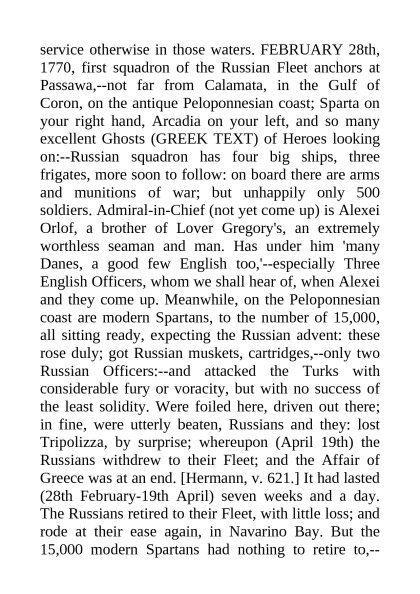 service otherwise in those waters. FEBRUARY 28th, 1770, first squadron of the Russian Fleet anchors at Passawa,--not far from Calamata, in the Gulf of Coron, on the antique Peloponnesian coast; Sparta on your right hand, Arcadia on your left, and so many excellent Ghosts (GREEK TEXT) of Heroes looking on:--Russian squadron has four big ships, three frigates, more soon to follow: on board there are arms and munitions of war; but unhappily only 500 soldiers. Admiral-in-Chief (not yet come up) is Alexei Orlof, a brother of Lover Gregory's, an extremely worthless seaman and man. Has under him 'many Danes, a good few English too,'--especially Three English Officers, whom we shall hear of, when Alexei and they come up. Meanwhile, on the Peloponnesian coast are modern Spartans, to the number of 15,000, all sitting ready, expecting the Russian advent: these rose duly; got Russian muskets, cartridges,--only two Russian Officers:--and attacked the Turks with considerable fury or voracity, but with no success of the least solidity. Were foiled here, driven out there; in fine, were utterly beaten, Russians and they: lost Tripolizza, by surprise; whereupon (April 19th) the Russians withdrew to their Fleet; and the Affair of Greece was at an end. [Hermann, v. 621.] It had lasted (28th February-19th April) seven weeks and a day. The Russians retired to their Fleet, with little loss; and rode at their ease again, in Navarino Bay. But the 15,000 modern Spartans had nothing to retire to,--